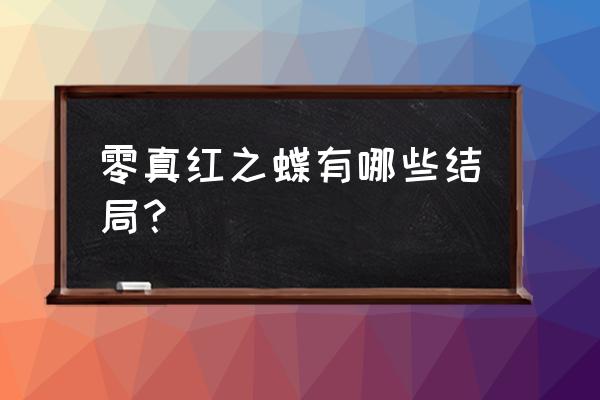 零真红之蝶有哪些结局？